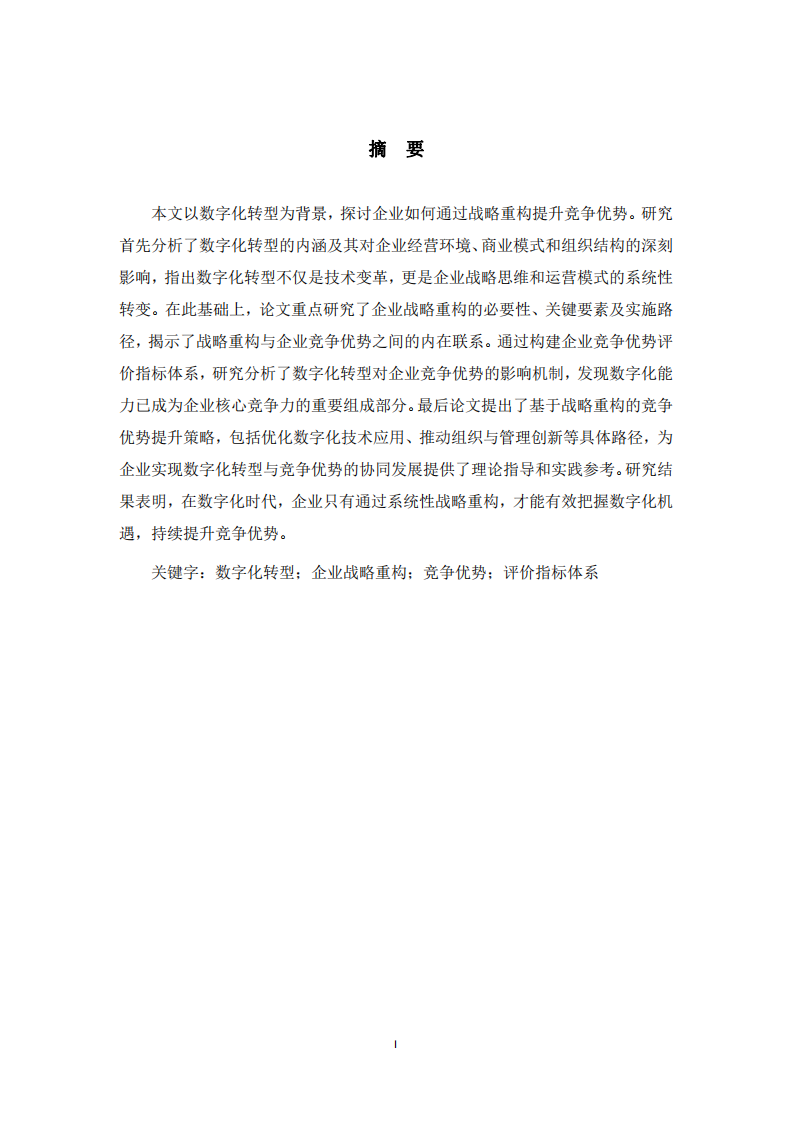 摘　要

本文以数字化转型为背景，探讨企业如何通过战略重构提升竞争优势。研究首先分析了数字化转型的内涵及其对企业经营环境、商业模式和组织结构的深刻影响，指出数字化转型不仅是技术变革，更是企业战略思维和运营模式的系统性转变。在此基础上，论文重点研究了企业战略重构的必要性、关键要素及实施路径，揭示了战略重构与企业竞争优势之间的内在联系。通过构建企业竞争优势评价指标体系，研究分析了数字化转型对企业竞争优势的影响机制，发现数字化能力已成为企业核心竞争力的重要组成部分。最后论文提出了基于战略重构的竞争优势提升策略，包括优化数字化技术应用、推动组织与管理创新等具体路径，为企业实现数字化转型与竞争优势的协同发展提供了理论指导和实践参考。研究结果表明，在数字化时代，企业只有通过系统性战略重构，才能有效把握数字化机遇，持续提升竞争优势。

关键字：数字化转型；企业战略重构；竞争优势；评价指标体系

I